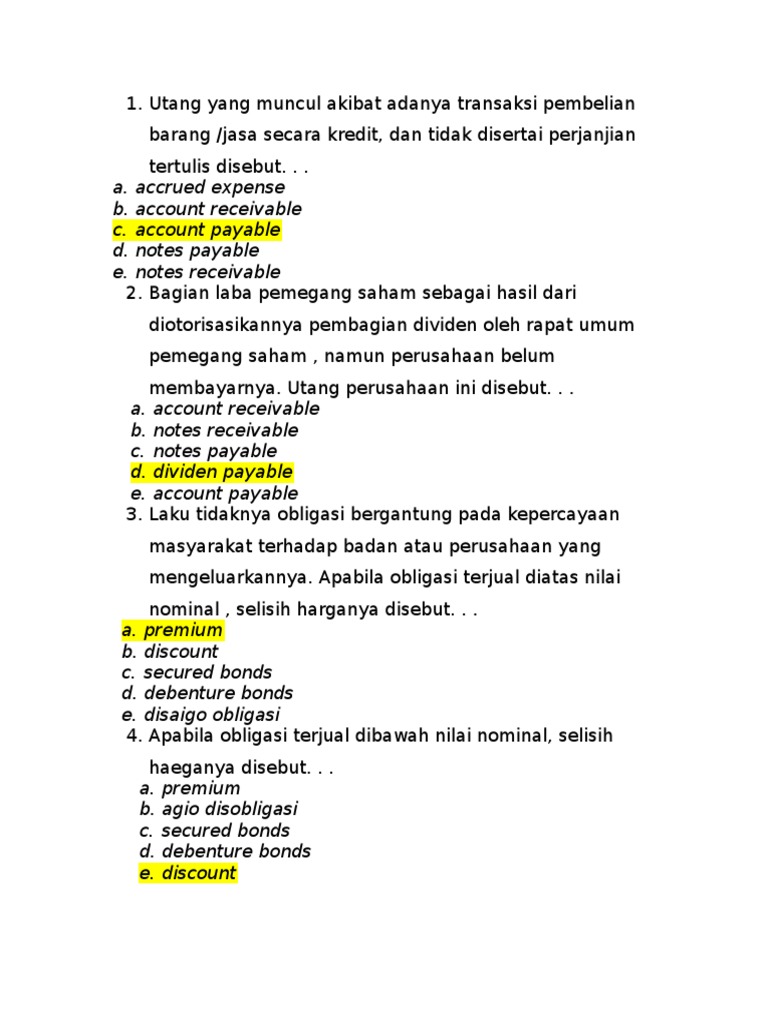 1. Utang yang muncul akibat adanya transaksi pembelian barang /jasa secara kredit, dan tidak disertai perjanjian tertulis disebut. . .
a. accrued expense
b. account receivable
c. account payable
d. notes payable
e. notes receivable
2. Bagian laba pemegang saham sebagai hasil dari diotorisasikannya pembagian dividen oleh rapat umum pemegang saham , namun perusahaan belum membayarnya. Utang perusahaan ini disebut. . .
a. account receivable
b. notes receivable
c. notes payable
d. dividen payable
e. account payable
3. Laku tidaknya obligasi bergantung pada kepercayaan masyarakat terhadap badan atau perusahaan yang mengeluarkannya. Apabila obligasi terjual diatas nilai nominal , selisih harganya disebut. . .
a. premium
b. discount
c. secured bonds
d. debenture bonds
e. disaigo obligasi
4. Apabila obligasi terjual dibawah nilai nominal, selisih haeganya disebut. . .
a. premium
b. agio disobligasi
c. secured bonds
d. debenture bonds
e. discount